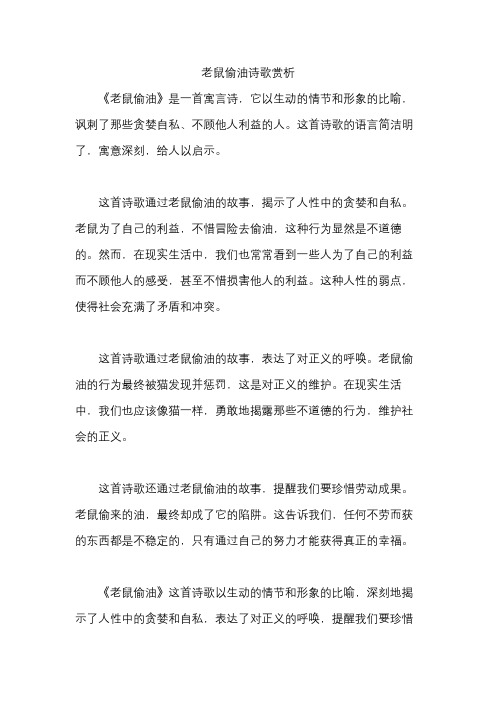 老鼠偷油诗歌赏析

《老鼠偷油》是一首寓言诗，它以生动的情节和形象的比喻，讽刺了那些贪婪自私、不顾他人利益的人。这首诗歌的语言简洁明了，寓意深刻，给人以启示。

这首诗歌通过老鼠偷油的故事，揭示了人性中的贪婪和自私。老鼠为了自己的利益，不惜冒险去偷油，这种行为显然是不道德的。然而，在现实生活中，我们也常常看到一些人为了自己的利益而不顾他人的感受，甚至不惜损害他人的利益。这种人性的弱点，使得社会充满了矛盾和冲突。

这首诗歌通过老鼠偷油的故事，表达了对正义的呼唤。老鼠偷油的行为最终被猫发现并惩罚，这是对正义的维护。在现实生活中，我们也应该像猫一样，勇敢地揭露那些不道德的行为，维护社会的正义。

这首诗歌还通过老鼠偷油的故事，提醒我们要珍惜劳动成果。老鼠偷来的油，最终却成了它的陷阱。这告诉我们，任何不劳而获的东西都是不稳定的，只有通过自己的努力才能获得真正的幸福。

《老鼠偷油》这首诗歌以生动的情节和形象的比喻，深刻地揭示了人性中的贪婪和自私，表达了对正义的呼唤，提醒我们要珍惜